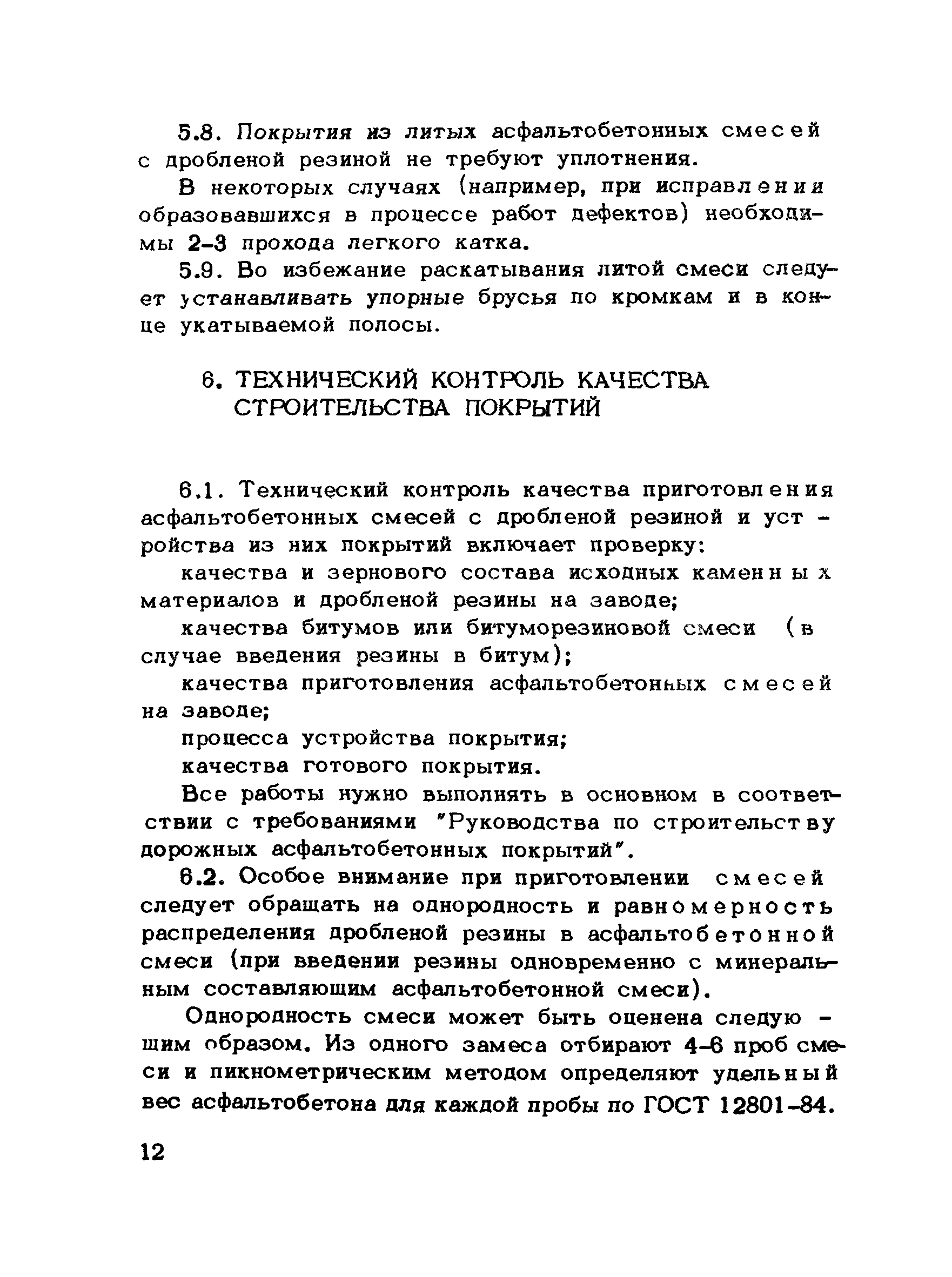 5.8. Покрытия из литых асфальтобетонных смесей с дробленой резиной не требуют уплотнения.

В некоторых случаях (например, при исправлении образовавшихся в процессе работ дефектов) необходимы 2-3 прохода легкого катка.

5.9. Во избежание раскатывания литой смеси следует устанавливать упорные брусья по кромкам и в конце укатываемой полосы.

6. ТЕХНИЧЕСКИЙ КОНТРОЛЬ КАЧЕСТВА СТРОИТЕЛЬСТВА ПОКРЫТИЙ

6.1. Технический контроль качества приготовления асфальтобетонных смесей с дробленой резиной и устройства из них покрытий включает проверку:

качества и зернового состава исходных каменных материалов и дробленой резины на заводе;

качества битумов или битуморезиновой смеси (в случае введения резины в битум);

качества приготовления асфальтобетонных смесей на заводе;

процесса устройства покрытия;

качества готового покрытия.

Все работы нужно выполнять в основном в соответствии с требованиями "Руководства по строительству дорожных асфальтобетонных покрытий".

6.2. Особое внимание при приготовлении смесей следует обращать на однородность и равномерность распределения дробленой резины в асфальтобетонной смеси (при введении резины одновременно с минеральным составляющим асфальтобетонной смеси).

Однородность смеси может быть оценена следующим образом. Из одного замеса отбирают 4-6 проб смеси и пикнометрическим методом определяют удельный вес асфальтобетона для каждой пробы по ГОСТ 12801-84.

12